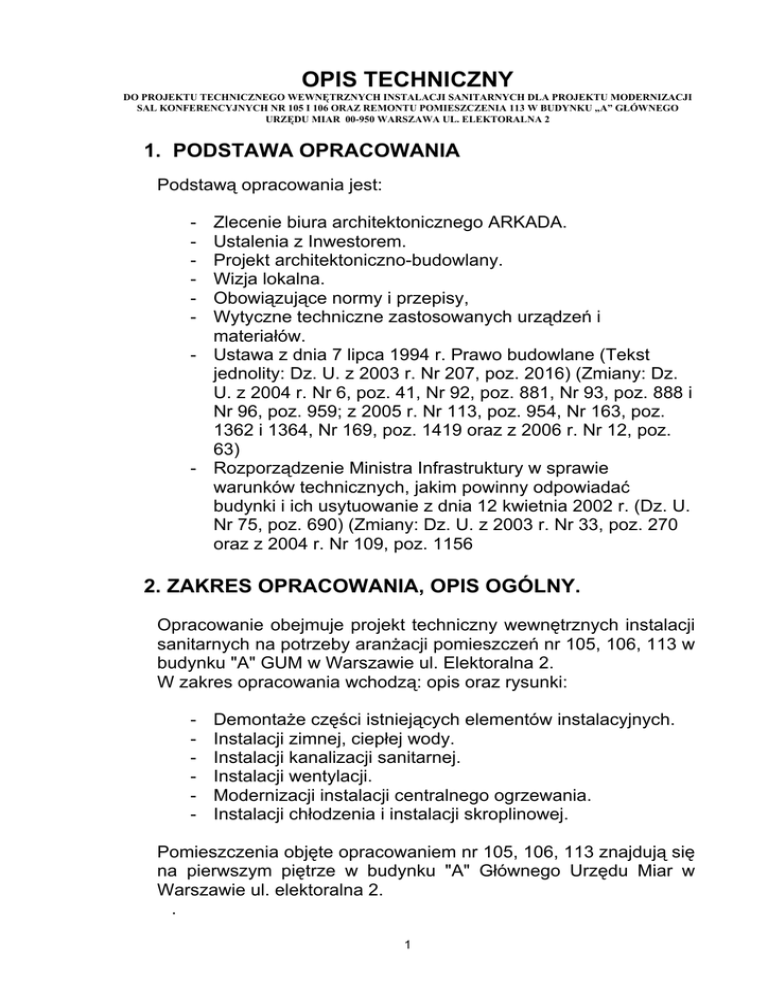 OPIS TECHNICZNY
DO PROJEKTU TECHNICZNEGO WEWNĘTRZNYCH INSTALACJI SANITARNYCH DLA PROJEKTU MODERNIZACJI SAL KONFERENCYJNYCH NR 105 I 106 ORAZ REMONTU POMIESZCZENIA 113 W BUDYNKU „A" GŁÓWNEGO URZĘDU MIAR 00-950 WARSZAWA UL. ELEKTORALNA 2

1. PODSTAWA OPRACOWANIA

Podstawą opracowania jest:

- Zlecenie biura architektonicznego ARKADA.
- Ustalenia z Inwestorem.
- Projekt architektoniczno-budowlany.
- Wizja lokalna.
- Obowiązujące normy i przepisy,
- Wytyczne techniczne zastosowanych urządzeń i materiałów.
- Ustawa z dnia 7 lipca 1994 r. Prawo budowlane (Tekst jednolity: Dz. U. z 2003 r. Nr 207, poz. 2016) (Zmiany: Dz. U. z 2004 r. Nr 6, poz. 41, Nr 92, poz. 881, Nr 93, poz. 888 i Nr 96, poz. 959; z 2005 r. Nr 113, poz. 954, Nr 163, poz. 1362 i 1364, Nr 169, poz. 1419 oraz z 2006 r. Nr 12, poz. 63)
- Rozporządzenie Ministra Infrastruktury w sprawie warunków technicznych, jakim powinny odpowiadać budynki i ich usytuowanie z dnia 12 kwietnia 2002 r. (Dz. U. Nr 75, poz. 690) (Zmiany: Dz. U. z 2003 r. Nr 33, poz. 270 oraz z 2004 r. Nr 109, poz. 1156

2. ZAKRES OPRACOWANIA, OPIS OGÓLNY.

Opracowanie obejmuje projekt techniczny wewnętrznych instalacji sanitarnych na potrzeby aranżacji pomieszczeń nr 105, 106, 113 w budynku "A" GUM w Warszawie ul. Elektoralna 2.
W zakres opracowania wchodzą: opis oraz rysunki:

- Demontaże części istniejących elementów instalacyjnych.
- Instalacji zimnej, ciepłej wody.
- Instalacji kanalizacji sanitarnej.
- Instalacji wentylacji.
- Modernizacji instalacji centralnego ogrzewania.
- Instalacji chłodzenia i instalacji skroplinowej.

Pomieszczenia objęte opracowaniem nr 105, 106, 113 znajdują się na pierwszym piętrze w budynku "A" Głównego Urzędu Miar w Warszawie ul. elektoralna 2.
.

1